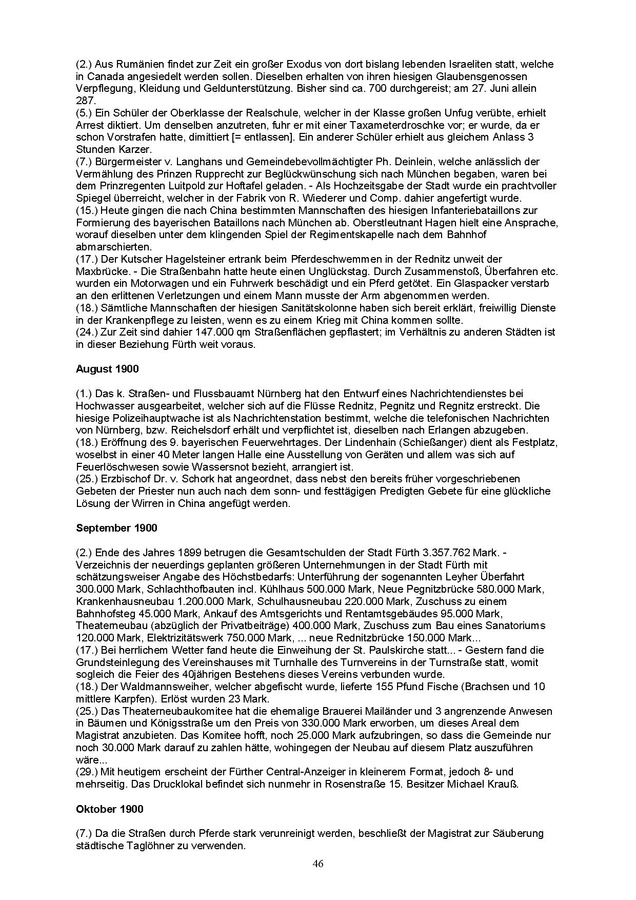 (2.) Aus Rumänien findet zur Zeit ein großer Exodus von dort bislang lebenden Israeliten statt, welche in Canada angesiedelt werden sollen. Dieselben erhalten von ihren hiesigen Glaubensgenossen Verpflegung, Kleidung und Geldunterstützung. Bisher sind ca. 700 durchgereist; am 27. Juni allein 287.
(5.) Ein Schüler der Oberklasse der Realschule, welcher in der Klasse großen Unfug verübte, erhielt Arrest diktiert. Um denselben anzutreten, fuhr er mit einer Taxameterdroschke vor; er wurde, da er schon Vorstrafen hatte, dimittiert [= entlassen]. Ein anderer Schüler erhielt aus gleichem Anlass 3 Stunden Karzer.
(7.) Bürgermeister v. Langhans und Gemeindebevollmächtigter Ph. Deinlein, welche anlässlich der Vermählung des Prinzen Rupprecht zur Beglückwünschung sich nach München begaben, waren bei dem Prinzregenten Luitpold zur Hoftafel geladen. - Als Hochzeitsgabe der Stadt wurde ein prachtvoller Spiegel überreicht, welcher in der Fabrik von R. Wiederer und Comp. dahier angefertigt wurde.
(15.) Heute gingen die nach China bestimmten Mannschaften des hiesigen Infanteriebataillons zur Formierung des bayerischen Bataillons nach München ab. Oberstleutnant Hagen hielt eine Ansprache, worauf dieselben unter dem klingenden Spiel der Regimentskapelle nach dem Bahnhof abmarschierten.
(17.) Der Kutscher Hagelsteiner ertrank beim Pferdeschwemmen in der Rednitz unweit der Maxbrücke. - Die Straßenbahn hatte heute einen Unglückstag. Durch Zusammenstoß, Überfahren etc. wurden ein Motorwagen und ein Fuhrwerk beschädigt und ein Pferd getötet. Ein Glaspacker verstarb an den erlittenen Verletzungen und einem Mann musste der Arm abgenommen werden.
(18.) Sämtliche Mannschaften der hiesigen Sanitätskolonne haben sich bereit erklärt, freiwillig Dienste in der Krankenpflege zu leisten, wenn es zu einem Krieg mit China kommen sollte.
(24.) Zur Zeit sind dahier 147.000 qm Straßenflächen gepflastert; im Verhältnis zu anderen Städten ist in dieser Beziehung Fürth weit voraus.

August 1900

(1.) Das k. Straßen- und Flussbauamt Nürnberg hat den Entwurf eines Nachrichtendienstes bei Hochwasser ausgearbeitet, welcher sich auf die Flüsse Rednitz, Pegnitz und Regnitz erstreckt. Die hiesige Polizeihauptwache ist als Nachrichtenstation bestimmt, welche die telefonischen Nachrichten von Nürnberg, bzw. Reichelsdorf erhält und verpflichtet ist, dieselben nach Erlangen abzugeben.
(18.) Eröffnung des 9. bayerischen Feuerwehrtages. Der Lindenhain (Schießanger) dient als Festplatz, woselbst in einer 40 Meter langen Halle eine Ausstellung von Geräten und allem was sich auf Feuerlöschwesen sowie Wassersnot bezieht, arrangiert ist.
(25.) Erzbischof Dr. v. Schork hat angeordnet, dass nebst den bereits früher vorgeschriebenen Gebeten der Priester nun auch nach dem sonn- und festtägigen Predigten Gebete für eine glückliche Lösung der Wirren in China angefügt werden.

September 1900

(2.) Ende des Jahres 1899 betrugen die Gesamtschulden der Stadt Fürth 3.357.762 Mark. - Verzeichnis der neuerdings geplanten größeren Unternehmungen in der Stadt Fürth mit schätzungsweiser Angabe des Höchstbedarfs: Unterführung der sogenannten Leyher Überfahrt 300.000 Mark, Schlachthofbauten incl. Kühlhaus 500.000 Mark, Neue Pegnitzbrücke 580.000 Mark, Krankenhausneubau 1.200.000 Mark, Schulhausneubau 220.000 Mark, Zuschuss zu einem Bahnhofsteg 45.000 Mark, Ankauf des Amtsgerichts und Rentamtsgebäudes 95.000 Mark, Theaterneubau (abzüglich der Privatbeiträge) 400.000 Mark, Zuschuss zum Bau eines Sanatoriums 120.000 Mark, Elektrizitätswerk 750.000 Mark, ... neue Rednitzbrücke 150.000 Mark...
(17.) Bei herrlichem Wetter fand heute die Einweihung der St. Paulskirche statt... - Gestern fand die Grundsteinlegung des Vereinshauses mit Turnhalle des Turnvereins in der Turnstraße statt, womit sogleich die Feier des 40jährigen Bestehens dieses Vereins verbunden wurde.
(18.) Der Waldmannsweiher, welcher abgefischt wurde, lieferte 155 Pfund Fische (Brachsen und 10 mittlere Karpfen). Erlöst wurden 23 Mark.
(25.) Das Theaterneubaukomitee hat die ehemalige Brauerei Mailänder und 3 angrenzende Anwesen in Bäumen und Königsstraße um den Preis von 330.000 Mark erworben, um dieses Areal dem Magistrat anzubieten. Das Komitee hofft, noch 25.000 Mark aufzubringen, so dass die Gemeinde nur noch 30.000 Mark darauf zu zahlen hätte, wohingegen der Neubau auf diesem Platz auszuführen wäre...
(29.) Mit heutigem erscheint der Fürther Central-Anzeiger in kleinerem Format, jedoch 8- und mehrseitig. Das Drucklokal befindet sich nunmehr in Rosenstraße 15. Besitzer Michael Krauß.

Oktober 1900

(7.) Da die Straßen durch Pferde stark verunreinigt werden, beschließt der Magistrat zur Säuberung städtische Taglöhner zu verwenden.

46